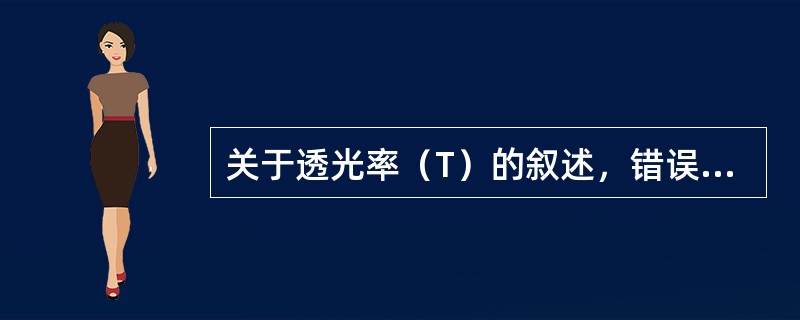 关于透光率（T）的叙述，错误...